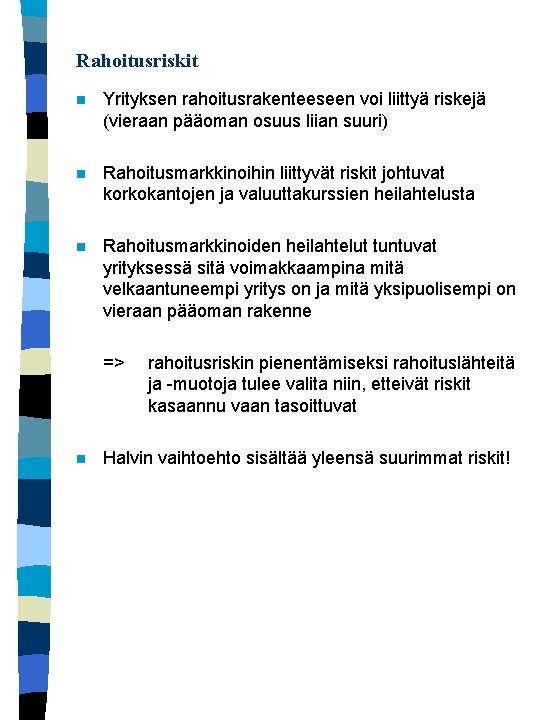 Rahoitusriskit

Yrityksen rahoitusrakenteeseen voi liittyä riskejä (vieraan pääoman osuus liian suuri)

Rahoitusmarkkinoihin liittyvät riskit johtuvat korkokantojen ja valuuttakurssien heilahtelusta

Rahoitusmarkkinoiden heilahtelut tuntuvat yrityksessä sitä voimakkaampina mitä velkaantuneempi yritys on ja mitä yksipuolisempi on vieraan pääoman rakenne

=> rahoitusriskin pienentämiseksi rahoituslähteitä ja -muotoja tulee valita niin, etteivät riskit kasaannu vaan tasoittuvat

Halvin vaihtoehto sisältää yleensä suurimmat riskit!